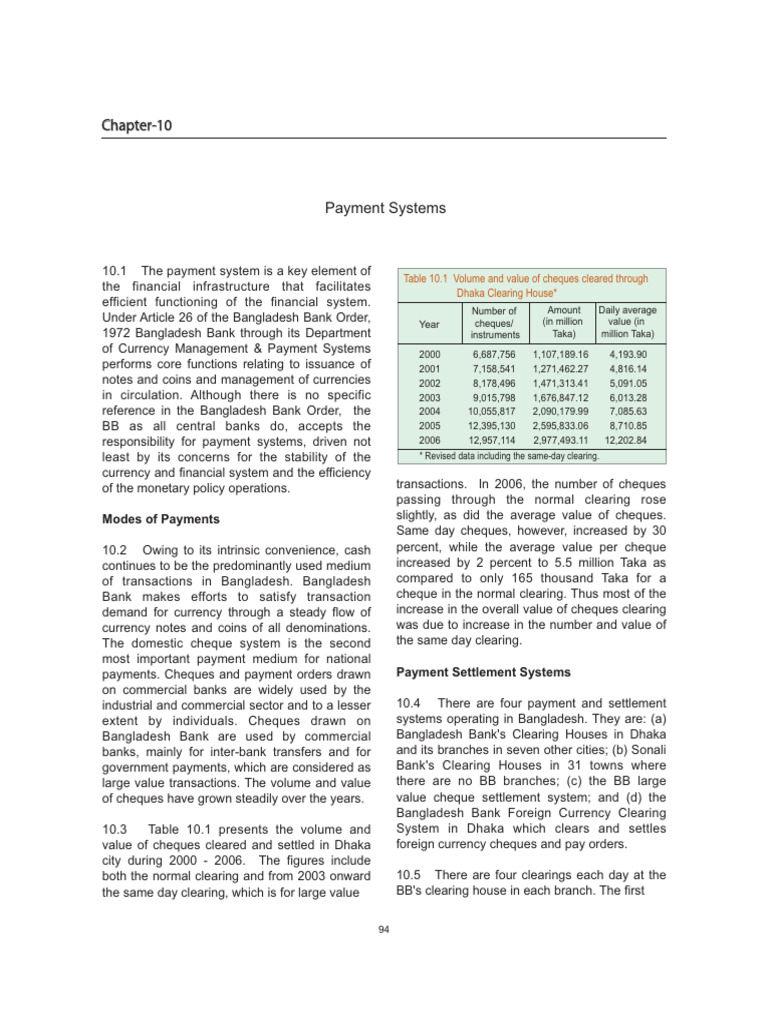 Chapter-10

Payment Systems

10.1 The payment system is a key element of the financial infrastructure that facilitates efficient functioning of the financial system. Under Article 26 of the Bangladesh Bank Order, 1972 Bangladesh Bank through its Department of Currency Management & Payment Systems performs core functions relating to issuance of notes and coins and management of currencies in circulation. Although there is no specific reference in the Bangladesh Bank Order, the BB as all central banks do, accepts the responsibility for payment systems, driven not least by its concerns for the stability of the currency and financial system and the efficiency of the monetary policy operations.

Modes of Payments

10.2 Owing to its intrinsic convenience, cash continues to be the predominantly used medium of transactions in Bangladesh. Bangladesh Bank makes efforts to satisfy transaction demand for currency through a steady flow of currency notes and coins of all denominations. The domestic cheque system is the second most important payment medium for national payments. Cheques and payment orders drawn on commercial banks are widely used by the industrial and commercial sector and to a lesser extent by individuals. Cheques drawn on Bangladesh Bank are used by commercial banks, mainly for inter-bank transfers and for government payments, which are considered as large value transactions. The volume and value of cheques have grown steadily over the years.

10.3 Table 10.1 presents the volume and value of cheques cleared and settled in Dhaka city during 2000 - 2006. The figures include both the normal clearing and from 2003 onward the same day clearing, which is for large value

Table 10.1 Volume and value of cheques cleared through Dhaka Clearing House*

| Year | Number of cheques/ instruments | Amount (in million Taka) | Daily average value (in million Taka) |
|---|---|---|---|
| 2000 | 6,687,756 | 1,107,189.16 | 4,193.90 |
| 2001 | 7,158,541 | 1,271,462.27 | 4,816.14 |
| 2002 | 8,178,496 | 1,471,313.41 | 5,091.05 |
| 2003 | 9,015,798 | 1,676,847.12 | 6,013.28 |
| 2004 | 10,055,817 | 2,090,179.99 | 7,085.63 |
| 2005 | 12,395,130 | 2,595,833.06 | 8,710.85 |
| 2006 | 12,957,114 | 2,977,493.11 | 12,202.84 |

* Revised data including the same-day clearing.

transactions. In 2006, the number of cheques passing through the normal clearing rose slightly, as did the average value of cheques. Same day cheques, however, increased by 30 percent, while the average value per cheque increased by 2 percent to 5.5 million Taka as compared to only 165 thousand Taka for a cheque in the normal clearing. Thus most of the increase in the overall value of cheques clearing was due to increase in the number and value of the same day clearing.

Payment Settlement Systems

10.4 There are four payment and settlement systems operating in Bangladesh. They are: (a) Bangladesh Bank's Clearing Houses in Dhaka and its branches in seven other cities; (b) Sonali Bank's Clearing Houses in 31 towns where there are no BB branches; (c) the BB large value cheque settlement system; and (d) the Bangladesh Bank Foreign Currency Clearing System in Dhaka which clears and settles foreign currency cheques and pay orders.

10.5 There are four clearings each day at the BB's clearing house in each branch. The first

94